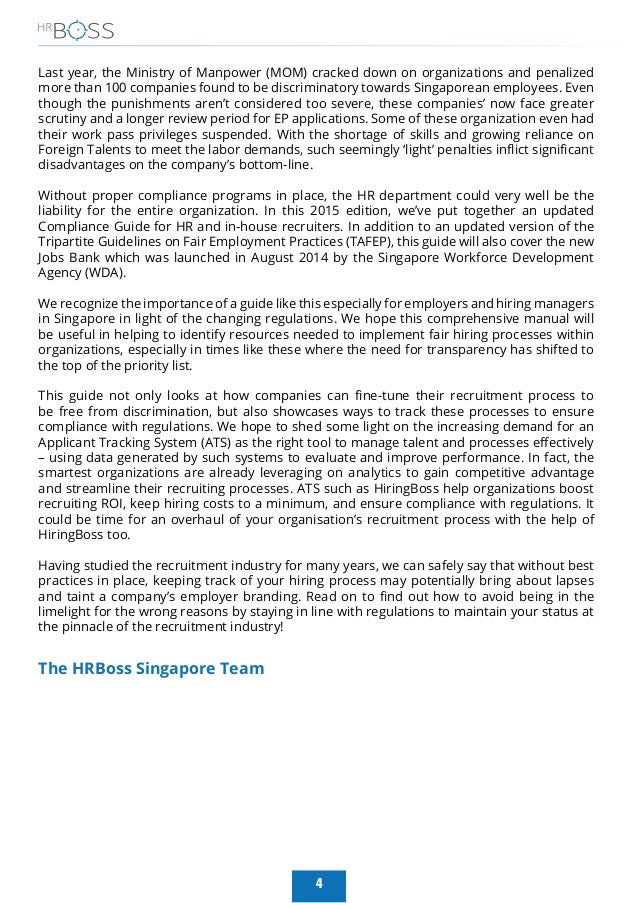 HR BOSS

Last year, the Ministry of Manpower (MOM) cracked down on organizations and penalized more than 100 companies found to be discriminatory towards Singaporean employees. Even though the punishments aren't considered too severe, these companies' now face greater scrutiny and a longer review period for EP applications. Some of these organization even had their work pass privileges suspended. With the shortage of skills and growing reliance on Foreign Talents to meet the labor demands, such seemingly 'light' penalties inflict significant disadvantages on the company's bottom-line.

Without proper compliance programs in place, the HR department could very well be the liability for the entire organization. In this 2015 edition, we've put together an updated Compliance Guide for HR and in-house recruiters. In addition to an updated version of the Tripartite Guidelines on Fair Employment Practices (TAFEP), this guide will also cover the new Jobs Bank which was launched in August 2014 by the Singapore Workforce Development Agency (WDA).

We recognize the importance of a guide like this especially for employers and hiring managers in Singapore in light of the changing regulations. We hope this comprehensive manual will be useful in helping to identify resources needed to implement fair hiring processes within organizations, especially in times like these where the need for transparency has shifted to the top of the priority list.

This guide not only looks at how companies can fine-tune their recruitment process to be free from discrimination, but also showcases ways to track these processes to ensure compliance with regulations. We hope to shed some light on the increasing demand for an Applicant Tracking System (ATS) as the right tool to manage talent and processes effectively – using data generated by such systems to evaluate and improve performance. In fact, the smartest organizations are already leveraging on analytics to gain competitive advantage and streamline their recruiting processes. ATS such as HiringBoss help organizations boost recruiting ROI, keep hiring costs to a minimum, and ensure compliance with regulations. It could be time for an overhaul of your organisation's recruitment process with the help of HiringBoss too.

Having studied the recruitment industry for many years, we can safely say that without best practices in place, keeping track of your hiring process may potentially bring about lapses and taint a company's employer branding. Read on to find out how to avoid being in the limelight for the wrong reasons by staying in line with regulations to maintain your status at the pinnacle of the recruitment industry!

The HRBoss Singapore Team

4